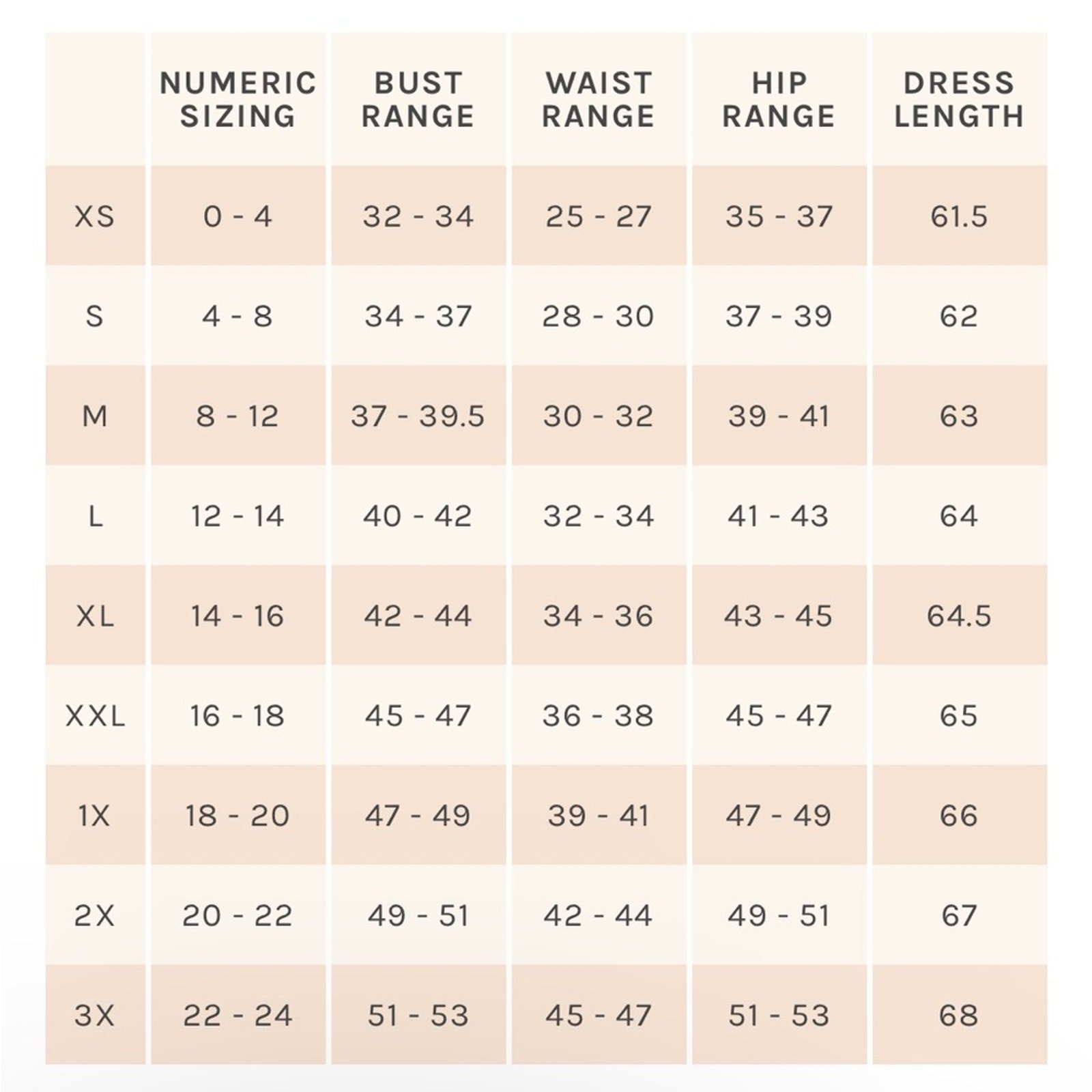 | | NUMERIC SIZING | BUST RANGE | WAIST RANGE | HIP RANGE | DRESS LENGTH |
|---|---|---|---|---|---|
| XS | 0 - 4 | 32 - 34 | 25 - 27 | 35 - 37 | 61.5 |
| S | 4 - 8 | 34 - 37 | 28 - 30 | 37 - 39 | 62 |
| M | 8 - 12 | 37 - 39.5 | 30 - 32 | 39 - 41 | 63 |
| L | 12 - 14 | 40 - 42 | 32 - 34 | 41 - 43 | 64 |
| XL | 14 - 16 | 42 - 44 | 34 - 36 | 43 - 45 | 64.5 |
| XXL | 16 - 18 | 45 - 47 | 36 - 38 | 45 - 47 | 65 |
| 1X | 18 - 20 | 47 - 49 | 39 - 41 | 47 - 49 | 66 |
| 2X | 20 - 22 | 49 - 51 | 42 - 44 | 49 - 51 | 67 |
| 3X | 22 - 24 | 51 - 53 | 45 - 47 | 51 - 53 | 68 |